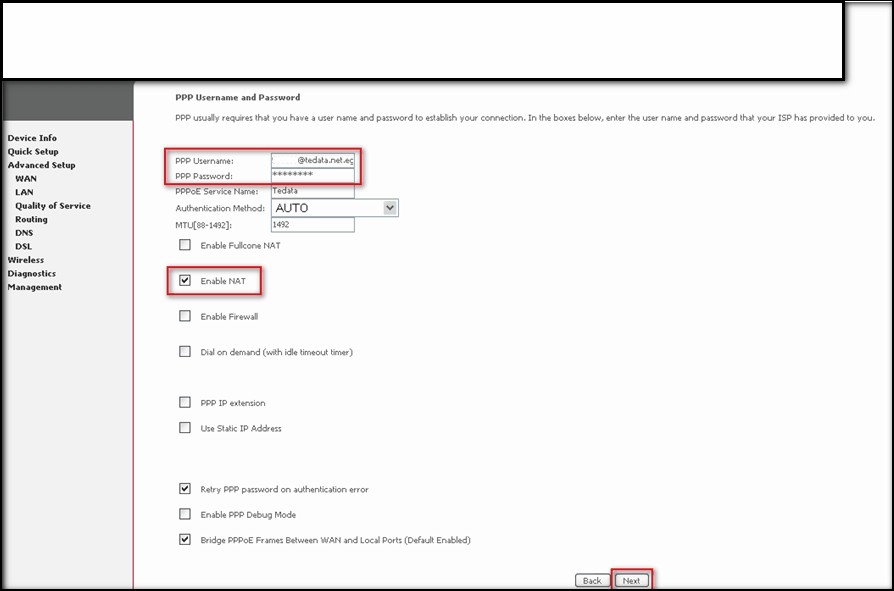 Device Info
Quick Setup
Advanced Setup
WAN
LAN
Quality of Service
Routing
DNS
DSL
Wireless
Diagnostics
Management

PPP Username and Password

PPP usually requires that you have a user name and password to establish your connection. In the boxes below, enter the user name and password that your ISP has provided to you.

PPP Username: @tedata.net.eg
PPP Password: ********
PPPoE Service Name: Tedata
Authentication Method: AUTO
MTU[88-1492]: 1492

Enable Fullcone NAT

Enable NAT

Enable Firewall

Dial on demand (with idle timeout timer)

PPP IP extension

Use Static IP Address

Retry PPP password on authentication error

Enable PPP Debug Mode

Bridge PPPoE Frames Between WAN and Local Ports (Default Enabled)

Back Next